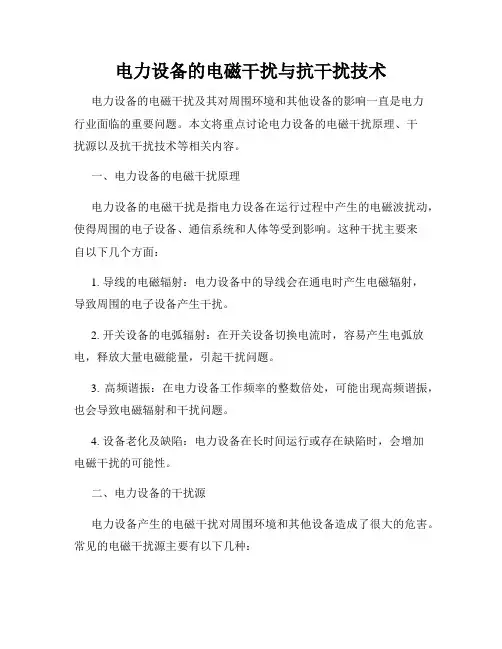 电力设备的电磁干扰与抗干扰技术

电力设备的电磁干扰及其对周围环境和其他设备的影响一直是电力行业面临的重要问题。本文将重点讨论电力设备的电磁干扰原理、干扰源以及抗干扰技术等相关内容。

一、电力设备的电磁干扰原理

电力设备的电磁干扰是指电力设备在运行过程中产生的电磁波扰动，使得周围的电子设备、通信系统和人体等受到影响。这种干扰主要来自以下几个方面：

1. 导线的电磁辐射：电力设备中的导线会在通电时产生电磁辐射，导致周围的电子设备产生干扰。

2. 开关设备的电弧辐射：在开关设备切换电流时，容易产生电弧放电，释放大量电磁能量，引起干扰问题。

3. 高频谐振：在电力设备工作频率的整数倍处，可能出现高频谐振，也会导致电磁辐射和干扰问题。

4. 设备老化及缺陷：电力设备在长时间运行或存在缺陷时，会增加电磁干扰的可能性。

二、电力设备的干扰源

电力设备产生的电磁干扰对周围环境和其他设备造成了很大的危害。常见的电磁干扰源主要有以下几种：